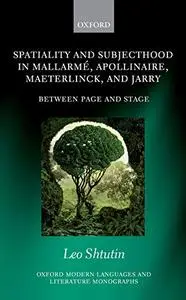 OXFORD

SPATIALITY AND SUBJECTHOOD IN MALLARMÉ, APOLLINAIRE, MAETERLINCK, AND JARRY

BETWEEN PAGE AND STAGE

Leo Shtutin

OXFORD MODERN LANGUAGES AND LITERATURE MONOGRAPHS